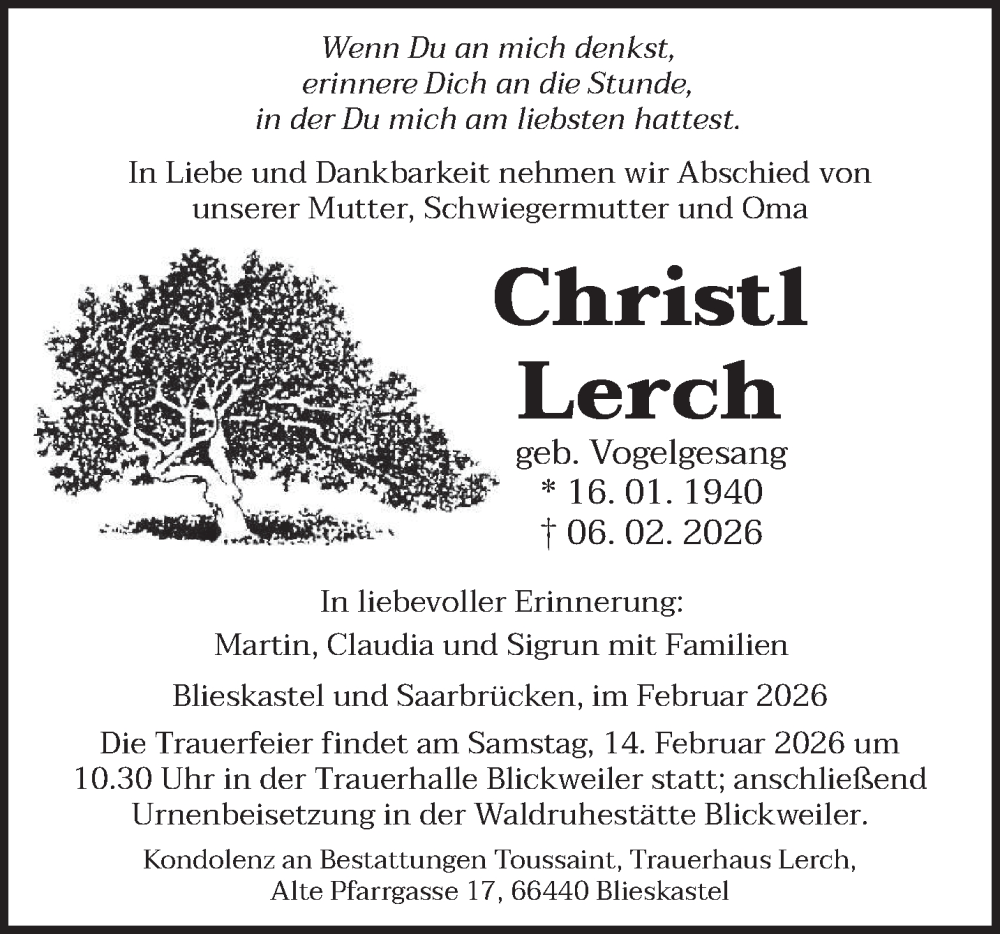 Wenn Du an mich denkst,
erinnere Dich an die Stunde,
in der Du mich am liebsten hattest.

In Liebe und Dankbarkeit nehmen wir Abschied von unserer Mutter, Schwiegermutter und Oma

Christl
Lerch

geb. Vogelgesang
* 16. 01. 1940
† 06. 02. 2026

In liebevoller Erinnerung:
Martin, Claudia und Sigrun mit Familien

Blieskastel und Saarbrücken, im Februar 2026

Die Trauerfeier findet am Samstag, 14. Februar 2026 um 10.30 Uhr in der Trauerhalle Blickweiler statt; anschließend Urnenbeisetzung in der Waldruhestätte Blickweiler.

Kondolenz an Bestattungen Toussaint, Trauerhaus Lerch,
Alte Pfarrgasse 17, 66440 Blieskastel